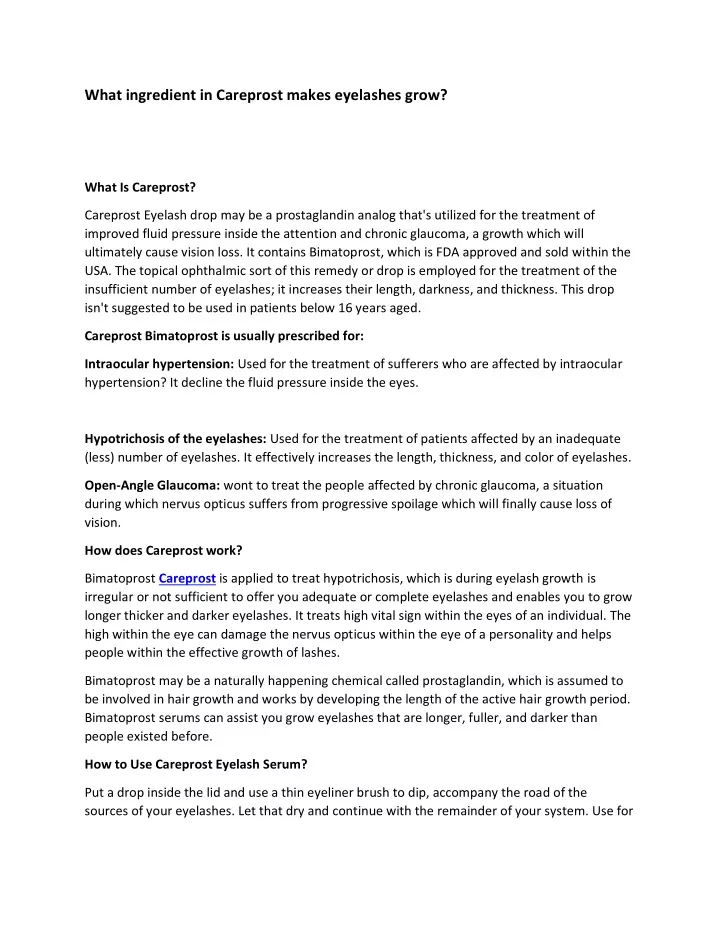 What ingredient in Careprost makes eyelashes grow?

What Is Careprost?

Careprost Eyelash drop may be a prostaglandin analog that's utilized for the treatment of improved fluid pressure inside the attention and chronic glaucoma, a growth which will ultimately cause vision loss. It contains Bimatoprost, which is FDA approved and sold within the USA. The topical ophthalmic sort of this remedy or drop is employed for the treatment of the insufficient number of eyelashes; it increases their length, darkness, and thickness. This drop isn't suggested to be used in patients below 16 years aged.

Careprost Bimatoprost is usually prescribed for:

Intraocular hypertension: Used for the treatment of sufferers who are affected by intraocular hypertension? It decline the fluid pressure inside the eyes.

Hypotrichosis of the eyelashes: Used for the treatment of patients affected by an inadequate (less) number of eyelashes. It effectively increases the length, thickness, and color of eyelashes.

Open-Angle Glaucoma: wont to treat the people affected by chronic glaucoma, a situation during which nervus opticus suffers from progressive spoilage which will finally cause loss of vision.

How does Careprost work?

Bimatoprost Careprost is applied to treat hypotrichosis, which is during eyelash growth is irregular or not sufficient to offer you adequate or complete eyelashes and enables you to grow longer thicker and darker eyelashes. It treats high vital sign within the eyes of an individual. The high within the eye can damage the nervus opticus within the eye of a personality and helps people within the effective growth of lashes.

Bimatoprost may be a naturally happening chemical called prostaglandin, which is assumed to be involved in hair growth and works by developing the length of the active hair growth period. Bimatoprost serums can assist you grow eyelashes that are longer, fuller, and darker than people existed before.

How to Use Careprost Eyelash Serum?

Put a drop inside the lid and use a thin eyeliner brush to dip, accompany the road of the sources of your eyelashes. Let that dry and continue with the remainder of your system. Use for